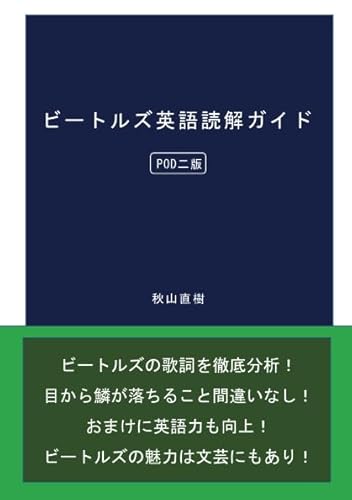 ビートルズ英語読解ガイド

POD二版

秋山直樹

ビートルズの歌詞を徹底分析！
目から鱗が落ちること間違いなし！
おまけに英語力も向上！
ビートルズの魅力は文芸にもあり！